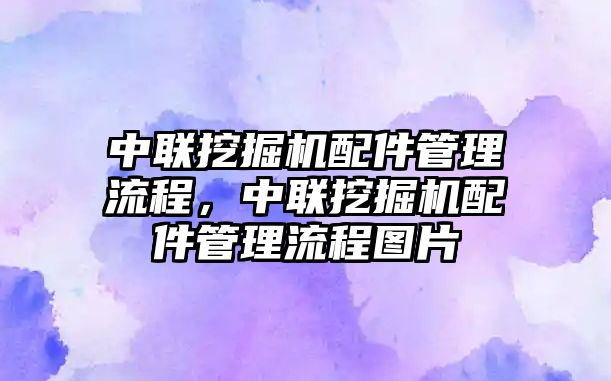 中联挖掘机配件管理流程，中联挖掘机配件管理流程图片